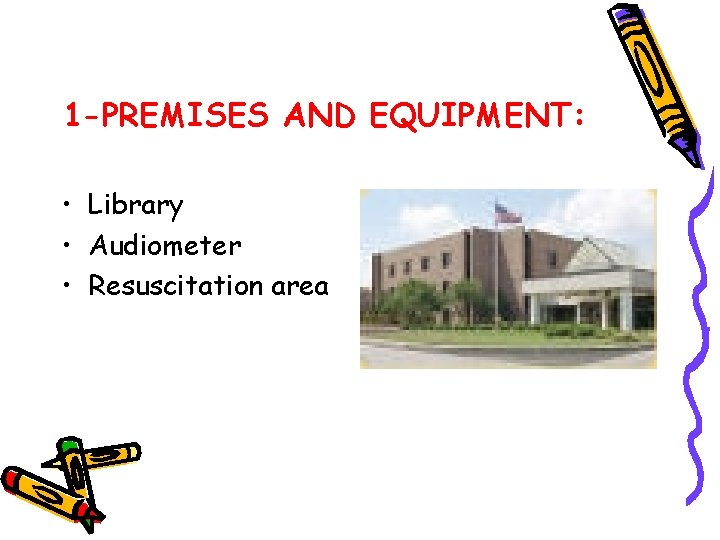 1-PREMISES AND EQUIPMENT:

• Library
• Audiometer
• Resuscitation area